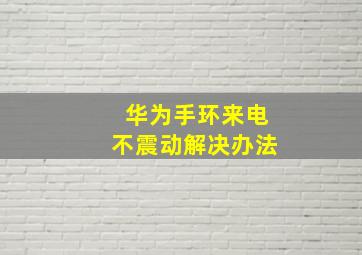 华为手环来电
不震动解决办法